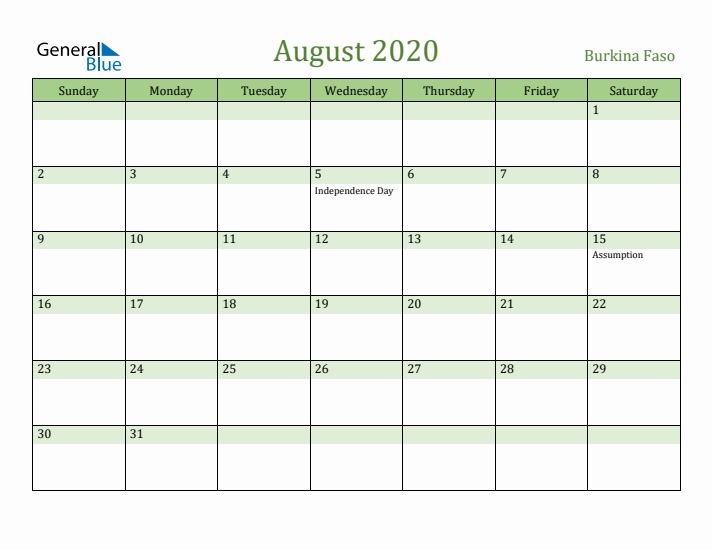 General Blue

August 2020

Burkina Faso

| Sunday | Monday | Tuesday | Wednesday | Thursday | Friday | Saturday |
|---|---|---|---|---|---|---|
| | | | | | | 1 |
| 2 | 3 | 4 | 5 Independence Day | 6 | 7 | 8 |
| 9 | 10 | 11 | 12 | 13 | 14 | 15 Assumption |
| 16 | 17 | 18 | 19 | 20 | 21 | 22 |
| 23 | 24 | 25 | 26 | 27 | 28 | 29 |
| 30 | 31 | | | | | |